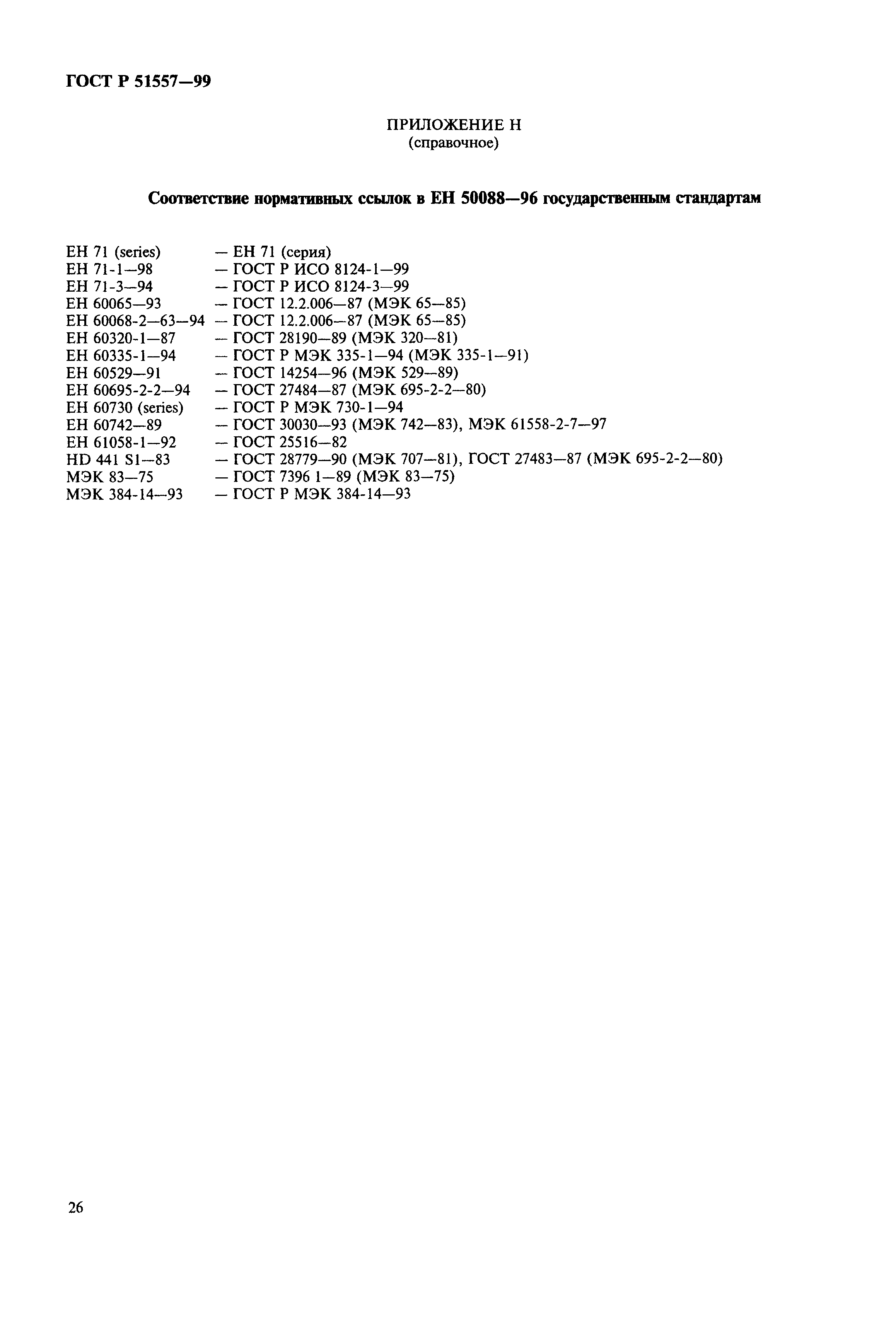 ГОСТ Р 51557—99

ПРИЛОЖЕНИЕ Н
(справочное)

Соответствие нормативных ссылок в ЕН 50088—96 государственным стандартам

ЕН 71 (series) — ЕН 71 (серия)
ЕН 71-1—98 — ГОСТ Р ИСО 8124-1—99
ЕН 71-3—94 — ГОСТ Р ИСО 8124-3—99
ЕН 60065—93 — ГОСТ 12.2.006—87 (МЭК 65—85)
ЕН 60068-2—63—94 — ГОСТ 12.2.006—87 (МЭК 65—85)
ЕН 60320-1—87 — ГОСТ 28190—89 (МЭК 320—81)
ЕН 60335-1—94 — ГОСТ Р МЭК 335-1—94 (МЭК 335-1—91)
ЕН 60529—91 — ГОСТ 14254—96 (МЭК 529—89)
ЕН 60695-2-2—94 — ГОСТ 27484—87 (МЭК 695-2-2—80)
ЕН 60730 (series) — ГОСТ Р МЭК 730-1—94
ЕН 60742—89 — ГОСТ 30030—93 (МЭК 742—83), МЭК 61558-2-7—97
ЕН 61058-1—92 — ГОСТ 25516—82
HD 441 S1—83 — ГОСТ 28779—90 (МЭК 707—81), ГОСТ 27483—87 (МЭК 695-2-2—80)
МЭК 83—75 — ГОСТ 7396 1—89 (МЭК 83—75)
МЭК 384-14—93 — ГОСТ Р МЭК 384-14—93

26